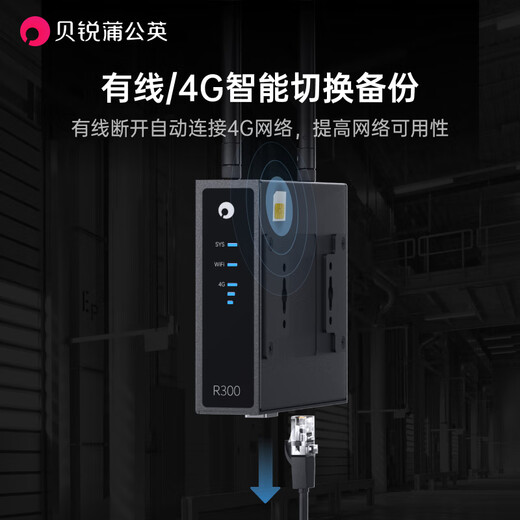 贝锐蒲公英

有线/4G智能切换备份

有线断开自动连接4G网络，提高网络可用性

SYS

WiFi

4G

R300